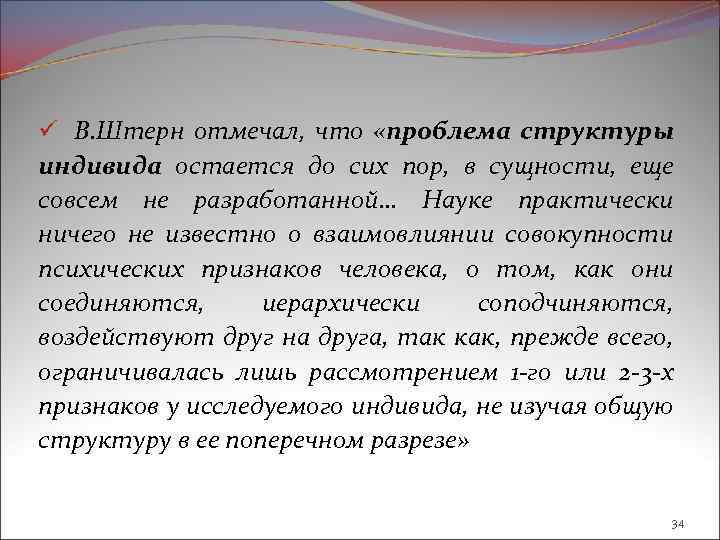 ✓ В.Штерн отмечал, что «проблема структуры индивида остается до сих пор, в сущности, еще совсем не разработанной… Науке практически ничего не известно о взаимовлиянии совокупности психических признаков человека, о том, как они соединяются, иерархически соподчиняются, воздействуют друг на друга, так как, прежде всего, ограничивалась лишь рассмотрением 1-го или 2-3-х признаков у исследуемого индивида, не изучая общую структуру в ее поперечном разрезе»

34